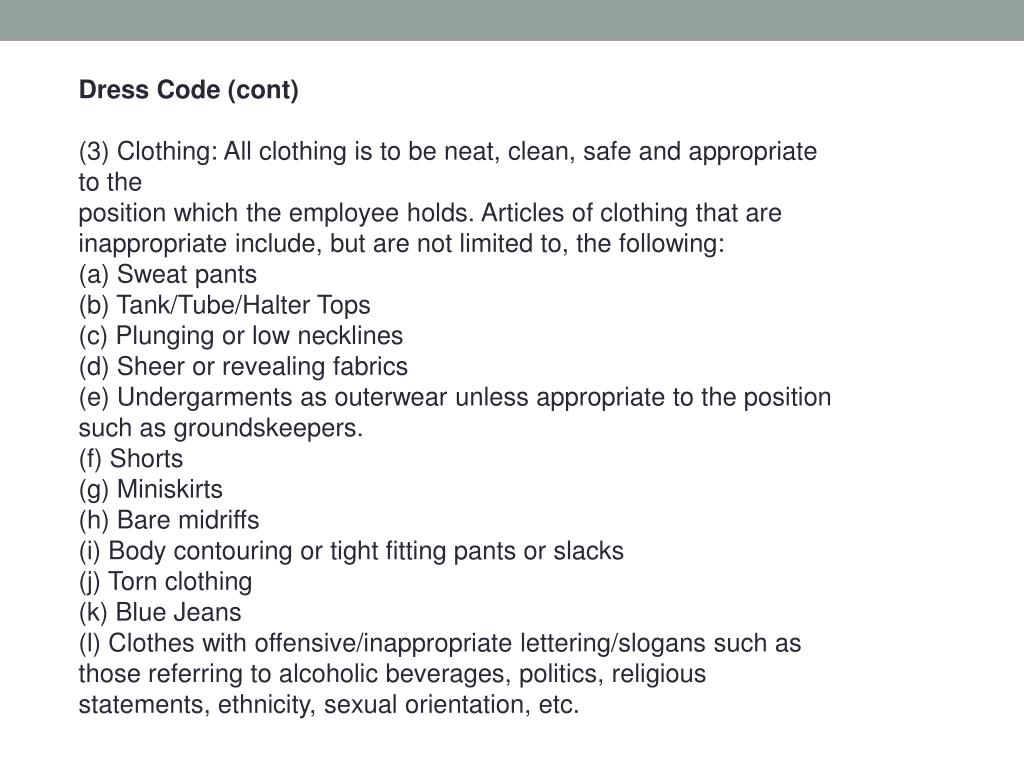 Dress Code (cont)

(3) Clothing: All clothing is to be neat, clean, safe and appropriate to the
position which the employee holds. Articles of clothing that are inappropriate include, but are not limited to, the following:
(a) Sweat pants
(b) Tank/Tube/Halter Tops
(c) Plunging or low necklines
(d) Sheer or revealing fabrics
(e) Undergarments as outerwear unless appropriate to the position such as groundskeepers.
(f) Shorts
(g) Miniskirts
(h) Bare midriffs
(i) Body contouring or tight fitting pants or slacks
(j) Torn clothing
(k) Blue Jeans
(l) Clothes with offensive/inappropriate lettering/slogans such as those referring to alcoholic beverages, politics, religious statements, ethnicity, sexual orientation, etc.